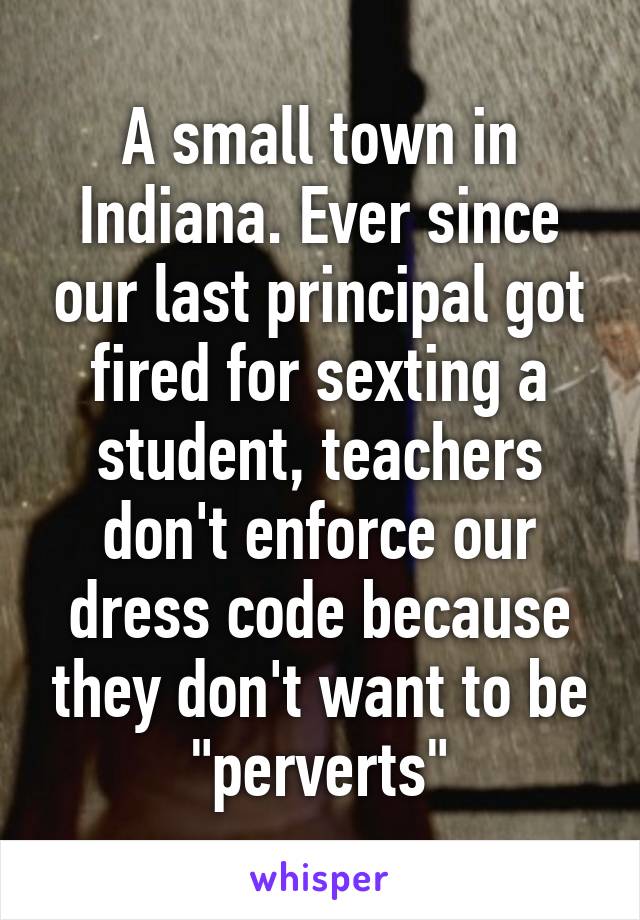 A small town in Indiana. Ever since our last principal got fired for sexting a student, teachers don't enforce our dress code because they don't want to be "perverts"

whisper